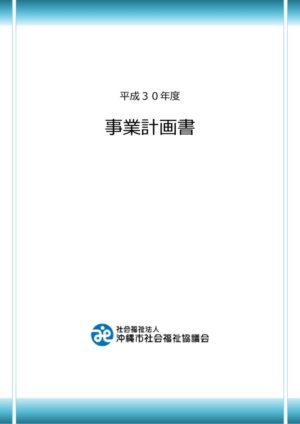 平成３０年度

事業計画書

社会福祉法人
沖縄市社会福祉協議会